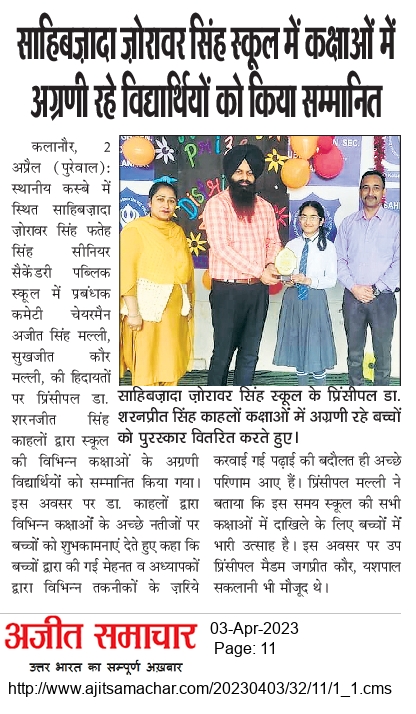 साहिबज़ादा ज़ोरावर सिंह स्कूल में कक्षाओं में अग्रणी रहे विद्यार्थियों को किया सम्मानित

कलानौर, 2 अप्रैल (पुरेवाल): स्थानीय कस्बे में स्थित साहिबज़ादा ज़ोरावर सिंह फतेह सिंह सीनियर सैकेंडरी पब्लिक स्कूल में प्रबंधक कमेटी चेयरमैन अजीत सिंह मल्ली, सुखजीत कौर मल्ली, की हिदायतों पर प्रिंसीपल डा. शरनजीत सिंह काहलों द्वारा स्कूल की विभिन्न कक्षाओं के अग्रणी विद्यार्थियों को सम्मानित किया गया। इस अवसर पर डा. काहलों द्वारा विभिन्न कक्षाओं के अच्छे नतीजों पर बच्चों को शुभकामनाएं देते हुए कहा कि बच्चों द्वारा की गई मेहनत व अध्यापकों द्वारा विभिन्न तकनीकों के ज़रिये करवाई गई पढ़ाई की बदौलत ही अच्छे परिणाम आए हैं। प्रिंसीपल मल्ली ने बताया कि इस समय स्कूल की सभी कक्षाओं में दाखिले के लिए बच्चों में भारी उत्साह है। इस अवसर पर उप प्रिंसीपल मैडम जगप्रीत कौर, यशपाल सकलानी भी मौजूद थे।

साहिबज़ादा ज़ोरावर सिंह स्कूल के प्रिंसीपल डा. शरनप्रीत सिंह काहलों कक्षाओं में अग्रणी रहे बच्चों को पुरस्कार वितरित करते हुए।

अजीत समाचार
उत्तर भारत का सम्पूर्ण अख़बार
03-Apr-2023
Page: 11
http://www.ajitsamachar.com/20230403/32/11/1_1.cms